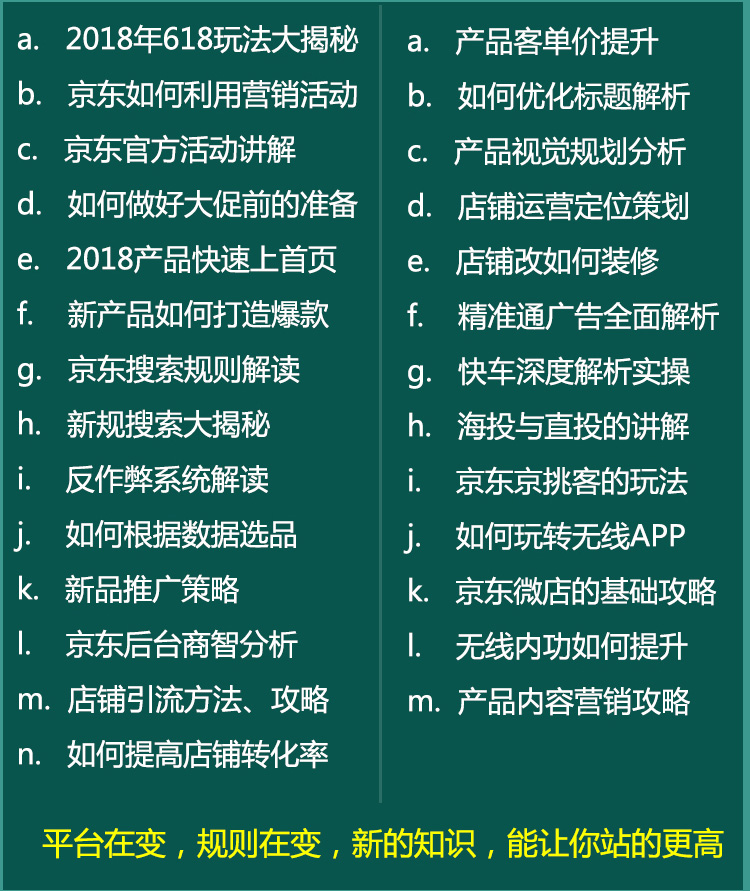 a. 2018年618玩法大揭秘
b. 京东如何利用营销活动
c. 京东官方活动讲解
d. 如何做好大促前的准备
e. 2018产品快速上首页
f. 新产品如何打造爆款
g. 京东搜索规则解读
h. 新规搜索大揭秘
i. 反作弊系统解读
j. 如何根据数据选品
k. 新品推广策略
l. 京东后台商智分析
m. 店铺引流方法、攻略
n. 如何提高店铺转化率

a. 产品客单价提升
b. 如何优化标题解析
c. 产品视觉规划分析
d. 店铺运营定位策划
e. 店铺改如何装修
f. 精准通广告全面解析
g. 快车深度解析实操
h. 海投与直投的讲解
i. 京东京挑客的玩法
j. 如何玩转无线APP
k. 京东微店的基础攻略
l. 无线内功如何提升
m. 产品内容营销攻略

平台在变，规则在变，新的知识，能让你站的更高